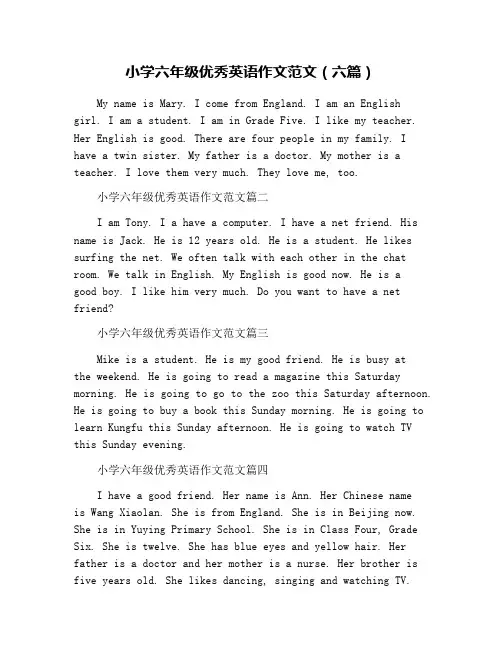 小学六年级优秀英语作文范文（六篇）

My name is Mary. I come from England. I am an English girl. I am a student. I am in Grade Five. I like my teacher. Her English is good. There are four people in my family. I have a twin sister. My father is a doctor. My mother is a teacher. I love them very much. They love me, too.

小学六年级优秀英语作文范文篇二

I am Tony. I a have a computer. I have a net friend. His name is Jack. He is 12 years old. He is a student. He likes surfing the net. We often talk with each other in the chat room. We talk in English. My English is good now. He is a good boy. I like him very much. Do you want to have a net friend?

小学六年级优秀英语作文范文篇三

Mike is a student. He is my good friend. He is busy at the weekend. He is going to read a magazine this Saturday morning. He is going to go to the zoo this Saturday afternoon. He is going to buy a book this Sunday morning. He is going to learn Kungfu this Sunday afternoon. He is going to watch TV this Sunday evening.

小学六年级优秀英语作文范文篇四

I have a good friend. Her name is Ann. Her Chinese name is Wang Xiaolan. She is from England. She is in Beijing now. She is in Yuying Primary School. She is in Class Four, Grade Six. She is twelve. She has blue eyes and yellow hair. Her father is a doctor and her mother is a nurse. Her brother is five years old. She likes dancing, singing and watching TV.